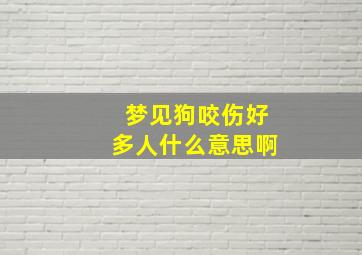 梦见狗咬伤好多人什么意思啊